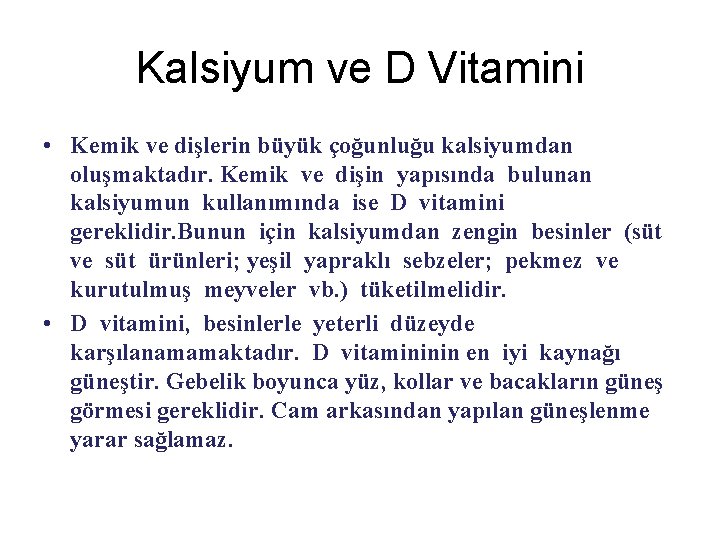 Kalsiyum ve D Vitamini

• Kemik ve dişlerin büyük çoğunluğu kalsiyumdan oluşmaktadır. Kemik ve dişin yapısında bulunan kalsiyumun kullanımında ise D vitamini gereklidir.Bunun için kalsiyumdan zengin besinler (süt ve süt ürünleri; yeşil yapraklı sebzeler; pekmez ve kurutulmuş meyveler vb.) tüketilmelidir.

• D vitamini, besinlerle yeterli düzeyde karşılanamamaktadır. D vitamininin en iyi kaynağı güneştir. Gebelik boyunca yüz, kollar ve bacakların güneş görmesi gereklidir. Cam arkasından yapılan güneşlenme yarar sağlamaz.